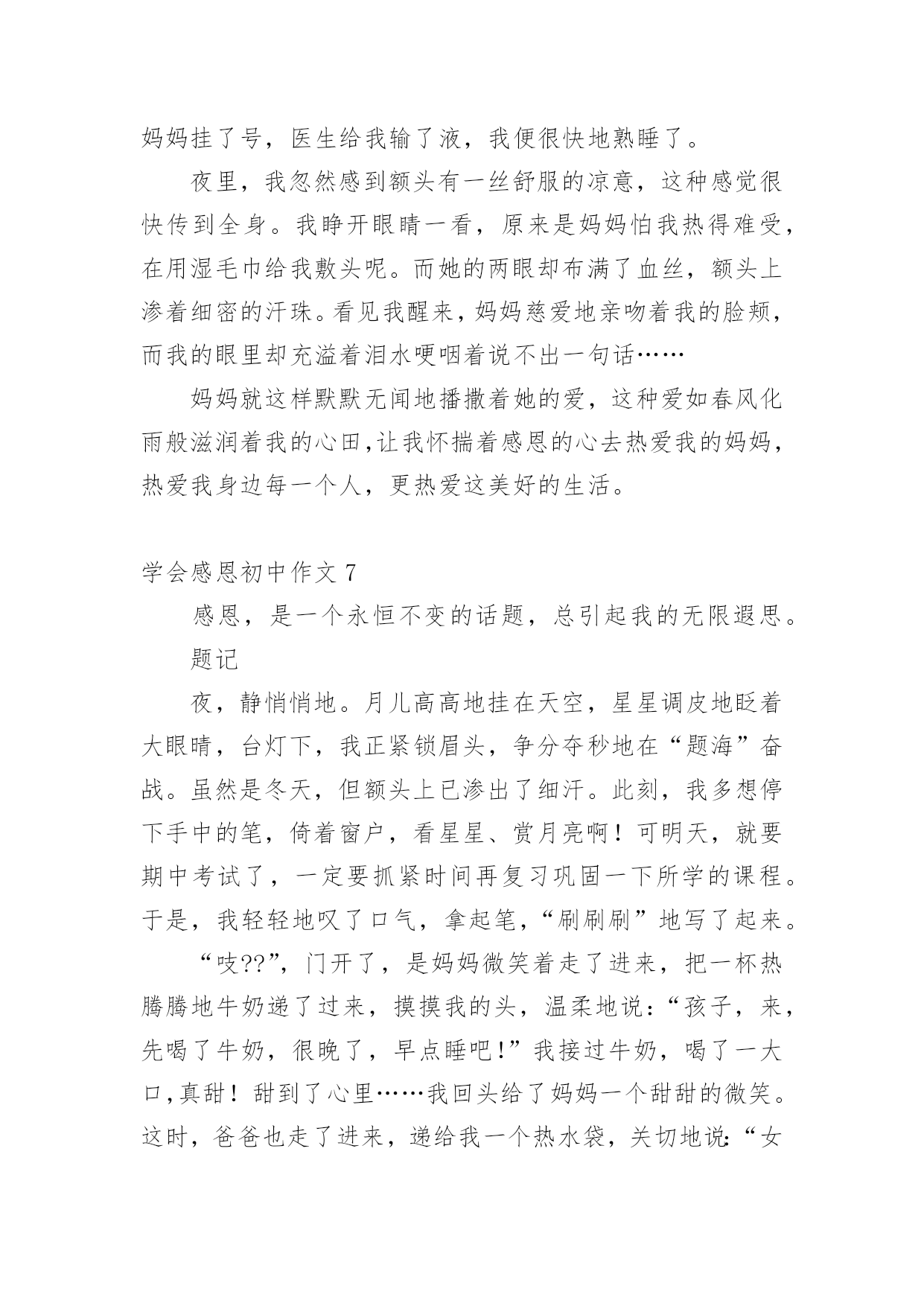 妈妈挂了号，医生给我输了液，我便很快地熟睡了。

夜里，我忽然感到额头有一丝舒服的凉意，这种感觉很快传到全身。我睁开眼睛一看，原来是妈妈怕我热得难受，在用湿毛巾给我敷头呢。而她的两眼却布满了血丝，额头上渗着细密的汗珠。看见我醒来，妈妈慈爱地亲吻着我的脸颊，而我的眼里却充溢着泪水哽咽着说不出一句话……

妈妈就这样默默无闻地播撒着她的爱，这种爱如春风化雨般滋润着我的心田，让我怀揣着感恩的心去热爱我的妈妈，热爱我身边每一个人，更热爱这美好的生活。

学会感恩初中作文 7

感恩，是一个永恒不变的话题，总引起我的无限遐思。

题记

夜，静悄悄地。月儿高高地挂在天空，星星调皮地眨着大眼睛，台灯下，我正紧锁眉头，争分夺秒地在“题海”奋战。虽然是冬天，但额头上已渗出了细汗。此刻，我多想停下手中的笔，倚着窗户，看星星、赏月亮啊！可明天，就要期中考试了，一定要抓紧时间再复习巩固一下所学的课程。于是，我轻轻地叹了口气，拿起笔，“刷刷刷”地写了起来。

“吱??”，门开了，是妈妈微笑着走了进来，把一杯热腾腾地牛奶递了过来，摸摸我的头，温柔地说：“孩子，来，先喝了牛奶，很晚了，早点睡吧！”我接过牛奶，喝了一大口，真甜！甜到了心里……我回头给了妈妈一个甜甜的微笑。这时，爸爸也走了进来，递给我一个热水袋，关切地说：“女